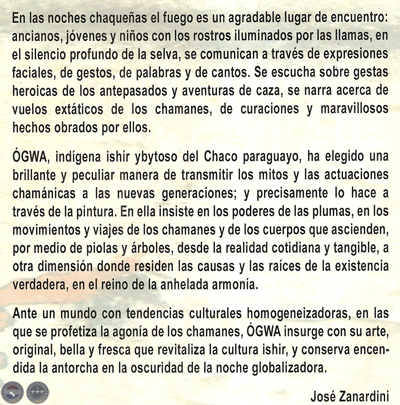 En las noches chaqueñas el fuego es un agradable lugar de encuentro: ancianos, jóvenes y niños con los rostros iluminados por las llamas, en el silencio profundo de la selva, se comunican a través de expresiones faciales, de gestos, de palabras y de cantos. Se escucha sobre gestas heroicas de los antepasados y aventuras de caza, se narra acerca de vuelos extáticos de los chamanes, de curaciones y maravillosos hechos obrados por ellos.

ÓGWA, indígena ishír ybytoso del Chaco paraguayo, ha elegido una brillante y peculiar manera de transmitir los mitos y las actuaciones chamánicas a las nuevas generaciones; y precisamente lo hace a través de la pintura. En ella insiste en los poderes de las plumas, en los movimientos y viajes de los chamanes y de los cuerpos que ascienden, por medio de piolas y árboles, desde la realidad cotidiana y tangible, a otra dimensión donde residen las causas y las raíces de la existencia verdadera, en el reino de la anhelada armonía.

Ante un mundo con tendencias culturales homogeneizadoras, en las que se profetiza la agonía de los chamanes, ÓGWA insurge con su arte, original, bella y fresca que revitaliza la cultura ishir, y conserva encendida la antorcha en la oscuridad de la noche globalizadora.

José Zanardini